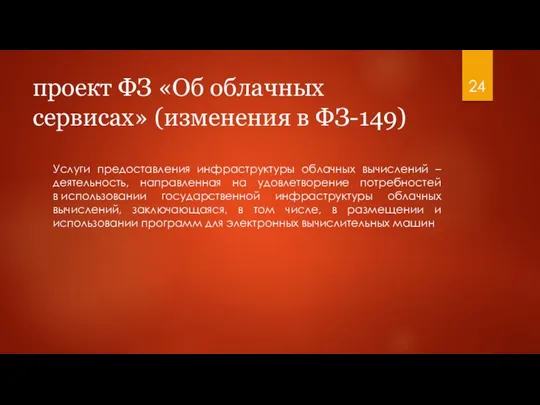 проект ФЗ «Об облачных сервисах» (изменения в ФЗ-149)

24

Услуги предоставления инфраструктуры облачных вычислений – деятельность, направленная на удовлетворение потребностей в использовании государственной инфраструктуры облачных вычислений, заключающаяся, в том числе, в размещении и использовании программ для электронных вычислительных машин